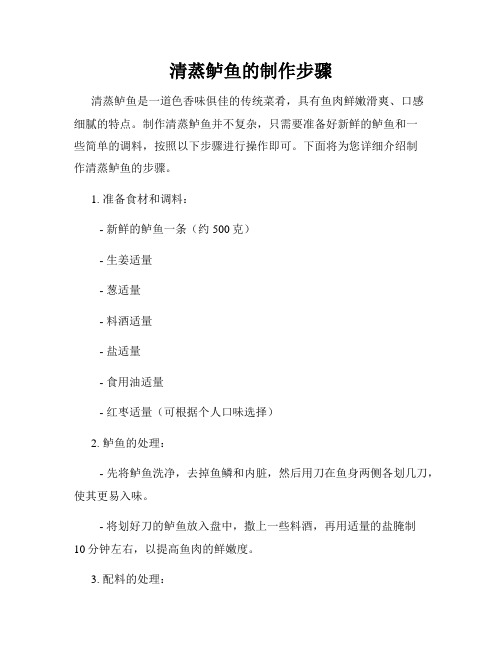 清蒸鲈鱼的制作步骤

清蒸鲈鱼是一道色香味俱佳的传统菜肴，具有鱼肉鲜嫩滑爽、口感细腻的特点。制作清蒸鲈鱼并不复杂，只需要准备好新鲜的鲈鱼和一些简单的调料，按照以下步骤进行操作即可。下面将为您详细介绍制作清蒸鲈鱼的步骤。

1. 准备食材和调料：

- 新鲜的鲈鱼一条（约 500 克）

- 生姜适量

- 葱适量

- 料酒适量

- 盐适量

- 食用油适量

- 红枣适量（可根据个人口味选择）

2. 鲈鱼的处理：

- 先将鲈鱼洗净，去掉鱼鳞和内脏，然后用刀在鱼身两侧各划几刀，使其更易入味。

- 将划好刀的鲈鱼放入盘中，撒上一些料酒，再用适量的盐腌制 10 分钟左右，以提高鱼肉的鲜嫩度。

3. 配料的处理：